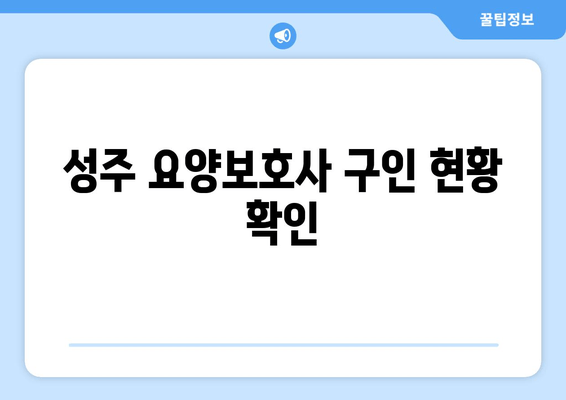 꿀팁정보

성주 요양보호사 구인 현황 확인